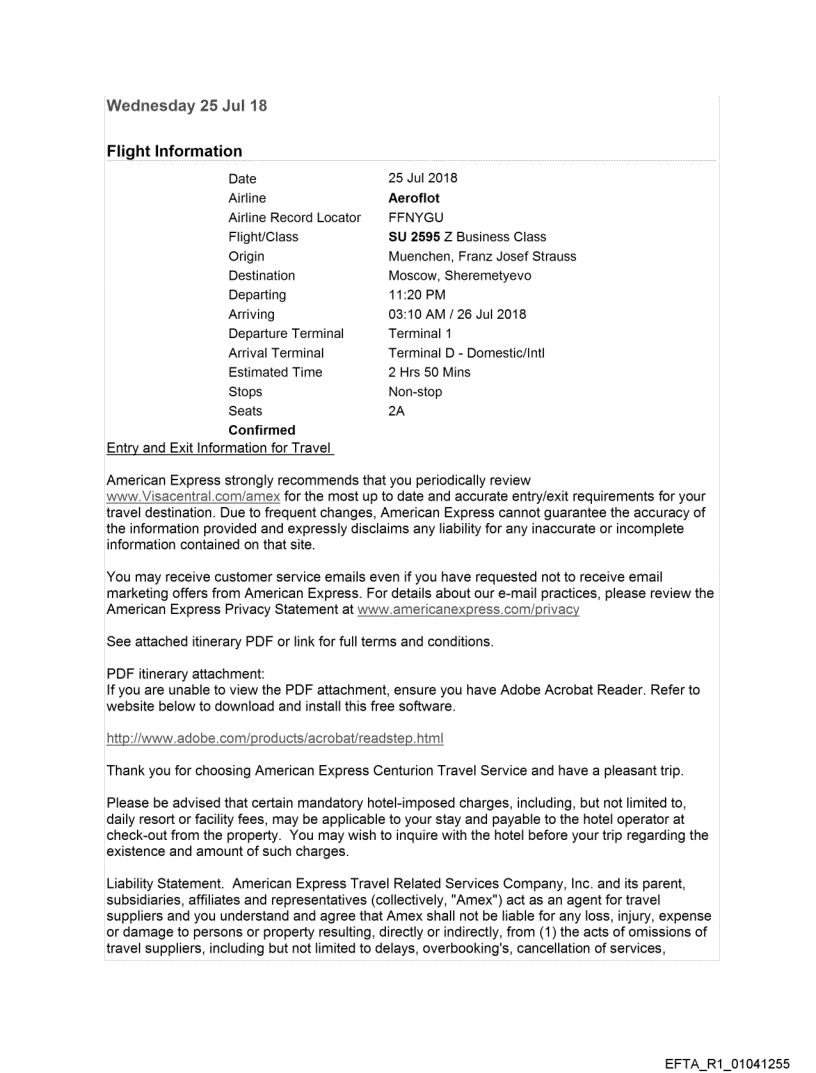 Wednesday 25 Jul 18

Flight Information

| | |
|---|---|
| Date | 25 Jul 2018 |
| Airline | Aeroflot |
| Airline Record Locator | FFNYGU |
| Flight/Class | SU 2595 Z Business Class |
| Origin | Muenchen, Franz Josef Strauss |
| Destination | Moscow, Sheremetyevo |
| Departing | 11:20 PM |
| Arriving | 03:10 AM / 26 Jul 2018 |
| Departure Terminal | Terminal 1 |
| Arrival Terminal | Terminal D - Domestic/Intl |
| Estimated Time | 2 Hrs 50 Mins |
| Stops | Non-stop |
| Seats | 2A |
| Confirmed | |

Entry and Exit Information for Travel

American Express strongly recommends that you periodically review www.Visacentral.com/amex for the most up to date and accurate entry/exit requirements for your travel destination. Due to frequent changes, American Express cannot guarantee the accuracy of the information provided and expressly disclaims any liability for any inaccurate or incomplete information contained on that site.

You may receive customer service emails even if you have requested not to receive email marketing offers from American Express. For details about our e-mail practices, please review the American Express Privacy Statement at www.americanexpress.com/privacy

See attached itinerary PDF or link for full terms and conditions.

PDF itinerary attachment:
If you are unable to view the PDF attachment, ensure you have Adobe Acrobat Reader. Refer to website below to download and install this free software.

http://www.adobe.com/products/acrobat/readstep.html

Thank you for choosing American Express Centurion Travel Service and have a pleasant trip.

Please be advised that certain mandatory hotel-imposed charges, including, but not limited to, daily resort or facility fees, may be applicable to your stay and payable to the hotel operator at check-out from the property. You may wish to inquire with the hotel before your trip regarding the existence and amount of such charges.

Liability Statement. American Express Travel Related Services Company, Inc. and its parent, subsidiaries, affiliates and representatives (collectively, "Amex") act as an agent for travel suppliers and you understand and agree that Amex shall not be liable for any loss, injury, expense or damage to persons or property resulting, directly or indirectly, from (1) the acts of omissions of travel suppliers, including but not limited to delays, overbooking's, cancellation of services,

EFTA_R1_01041255